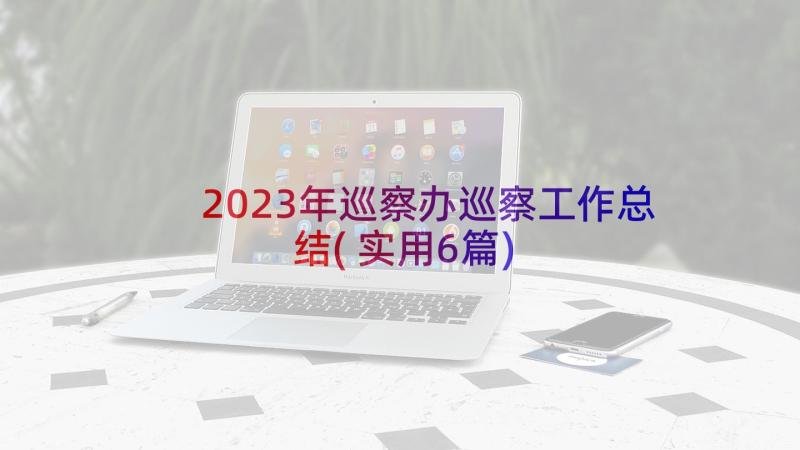 2023年巡察办巡察工作总结(实用6篇)